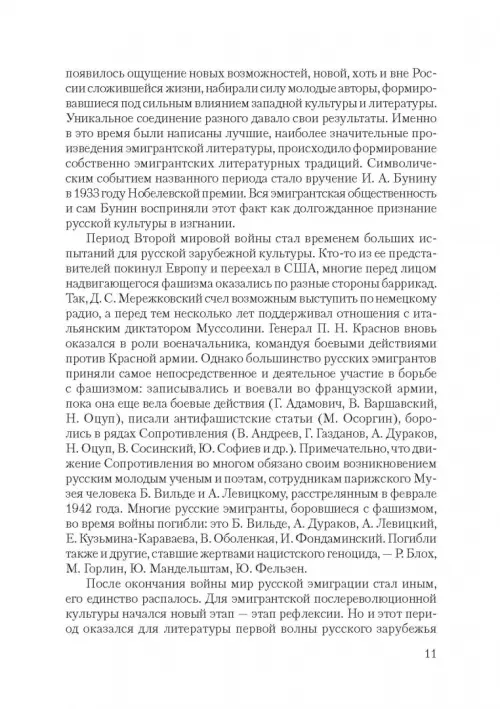 появилось ощущение новых возможностей, новой, хоть и вне России сложившейся жизни, набирали силу молодые авторы, формировавшиеся под сильным влиянием западной культуры и литературы. Уникальное соединение разного давало свои результаты. Именно в это время были написаны лучшие, наиболее значительные произведения эмигрантской литературы, происходило формирование собственно эмигрантских литературных традиций. Символическим событием названного периода стало вручение И. А. Бунину в 1933 году Нобелевской премии. Вся эмигрантская общественность и сам Бунин восприняли этот факт как долгожданное признание русской культуры в изгнании.

Период Второй мировой войны стал временем больших испытаний для русской зарубежной культуры. Кто-то из ее представителей покинул Европу и переехал в США, многие перед лицом надвигающегося фашизма оказались по разные стороны баррикад. Так, Д. С. Мережковский счел возможным выступить по немецкому радио, а перед тем несколько лет поддерживал отношения с итальянским диктатором Муссолини. Генерал П. Н. Краснов вновь оказался в роли военачальника, командуя боевыми действиями против Красной армии. Однако большинство русских эмигрантов приняли самое непосредственное и деятельное участие в борьбе с фашизмом: записывались и воевали во французской армии, пока она еще вела боевые действия (Г. Адамович, В. Варшавский, Н. Оцуп), писали антифашистские статьи (М. Осоргин), боролись в рядах Сопротивления (В. Андреев, Г. Газданов, А. Дураков, Н. Оцуп, В. Сосинский, Ю. Софиев и др.). Примечательно, что движение Сопротивления во многом обязано своим возникновением русским молодым ученым и поэтам, сотрудникам парижского Музея человека Б. Вильде и А. Левицкому, расстрелянным в феврале 1942 года. Многие русские эмигранты, боровшиеся с фашизмом, во время войны погибли: это Б. Вильде, А. Дураков, А. Левицкий, Е. Кузьмина-Караваева, В. Оболенская, И. Фондаминский. Погибли также и другие, ставшие жертвами нацистского геноцида, — Р. Блох, М. Горлин, Ю. Мандельштам, Ю. Фельзен.

После окончания войны мир русской эмиграции стал иным, его единство распалось. Для эмигрантской послереволюционной культуры начался новый этап — этап рефлексии. Но и этот период оказался для литературы первой волны русского зарубежья

11